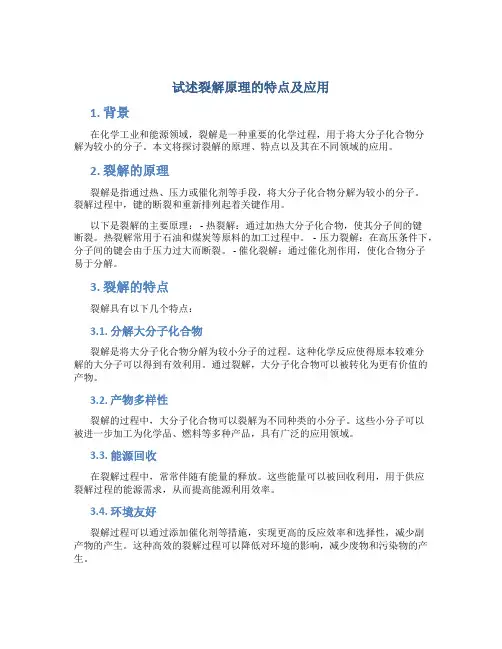 试述裂解原理的特点及应用

1. 背景

在化学工业和能源领域，裂解是一种重要的化学过程，用于将大分子化合物分解为较小的分子。本文将探讨裂解的原理、特点以及其在不同领域的应用。

2. 裂解的原理

裂解是指通过热、压力或催化剂等手段，将大分子化合物分解为较小的分子。裂解过程中，键的断裂和重新排列起着关键作用。

以下是裂解的主要原理：- 热裂解：通过加热大分子化合物，使其分子间的键断裂。热裂解常用于石油和煤炭等原料的加工过程中。 - 压力裂解：在高压条件下，分子间的键会由于压力过大而断裂。- 催化裂解：通过催化剂作用，使化合物分子易于分解。

3. 裂解的特点

裂解具有以下几个特点：

3.1. 分解大分子化合物

裂解是将大分子化合物分解为较小分子的过程。这种化学反应使得原本较难分解的大分子可以得到有效利用。通过裂解，大分子化合物可以被转化为更有价值的产物。

3.2. 产物多样性

裂解的过程中，大分子化合物可以裂解为不同种类的小分子。这些小分子可以被进一步加工为化学品、燃料等多种产品，具有广泛的应用领域。

3.3. 能源回收

在裂解过程中，常常伴随有能量的释放。这些能量可以被回收利用，用于供应裂解过程的能源需求，从而提高能源利用效率。

3.4. 环境友好

裂解过程可以通过添加催化剂等措施，实现更高的反应效率和选择性，减少副产物的产生。这种高效的裂解过程可以降低对环境的影响，减少废物和污染物的产生。